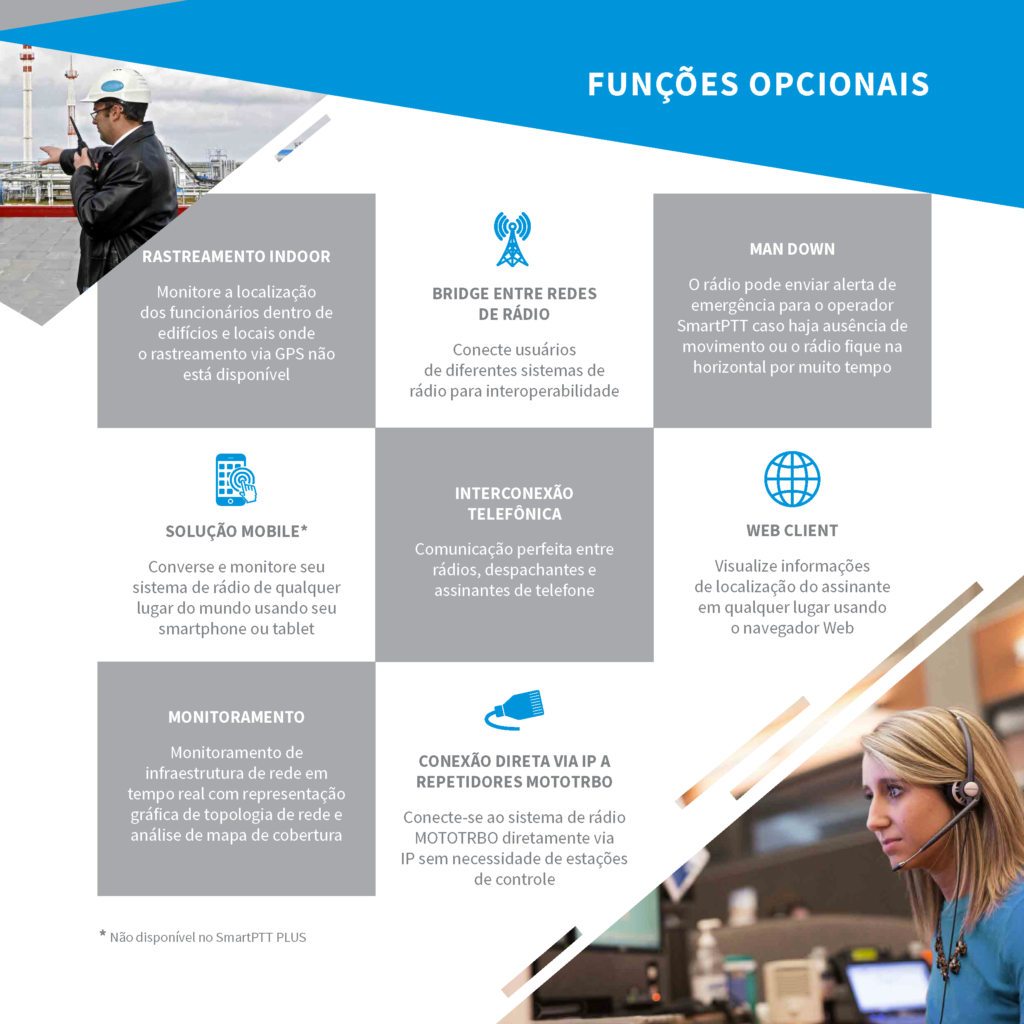 FUNÇÕES OPCIONAIS

RASTREAMENTO INDOOR

Monitore a localização dos funcionários dentro de edifícios e locais onde o rastreamento via GPS não está disponível

BRIDGE ENTRE REDES DE RÁDIO

Conecte usuários de diferentes sistemas de rádio para interoperabilidade

MAN DOWN

O rádio pode enviar alerta de emergência para o operador SmartPTT caso haja ausência de movimento ou o rádio fique na horizontal por muito tempo

SOLUÇÃO MOBILE*

Converse e monitore seu sistema de rádio de qualquer lugar do mundo usando seu smartphone ou tablet

INTERCONEXÃO TELEFÔNICA

Comunicação perfeita entre rádios, despachantes e assinantes de telefone

WEB CLIENT

Visualize informações de localização do assinante em qualquer lugar usando o navegador Web

MONITORAMENTO

Monitoramento de infraestrutura de rede em tempo real com representação gráfica de topologia de rede e análise de mapa de cobertura

CONEXÃO DIRETA VIA IP A REPETIDORES MOTOTRBO

Conecte-se ao sistema de rádio MOTOTRBO diretamente via IP sem necessidade de estações de controle

* Não disponível no SmartPTT PLUS